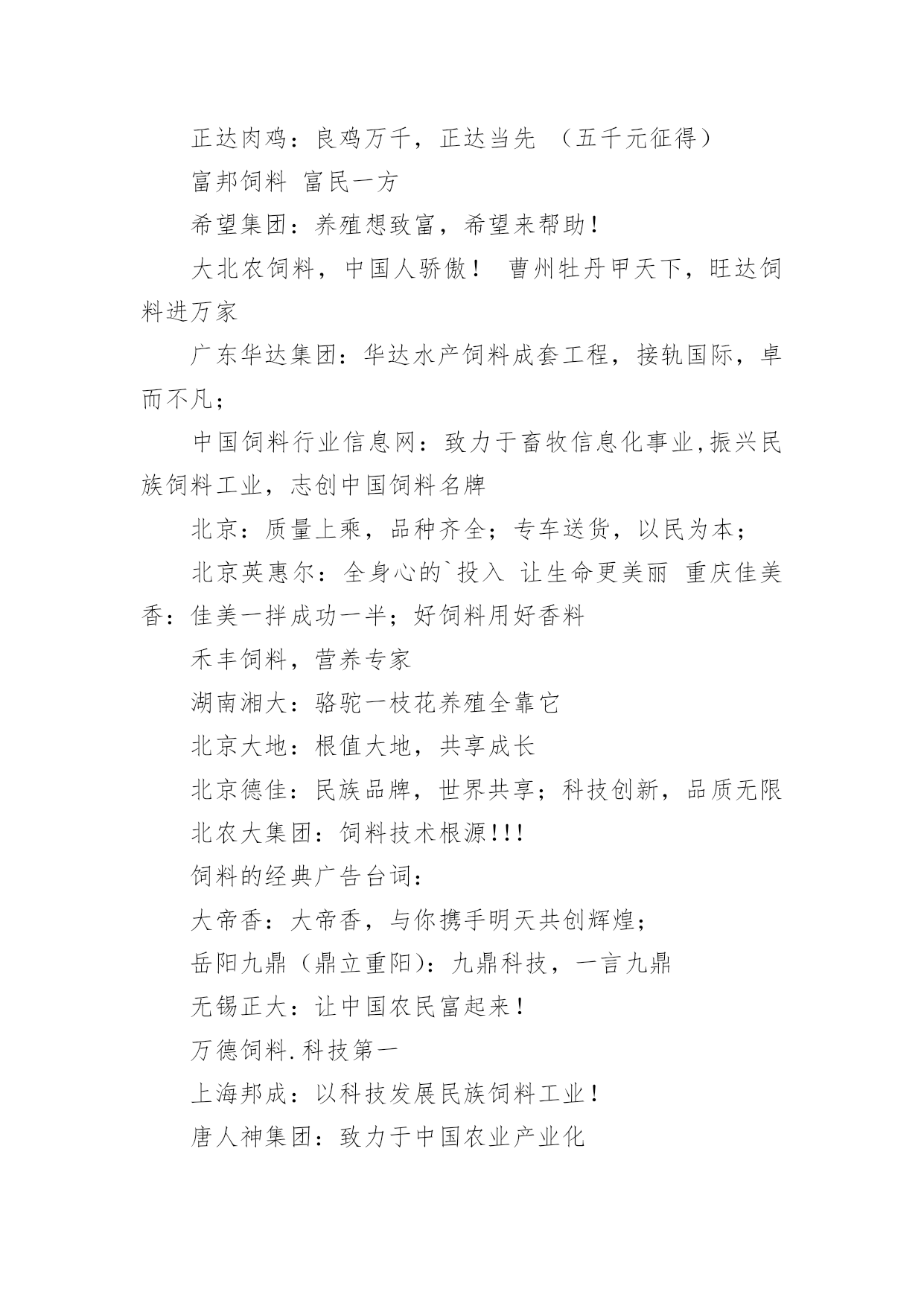 正达肉鸡：良鸡万千，正达当先 （五千元征得）

富邦饲料 富民一方

希望集团：养殖想致富，希望来帮助！

大北农饲料，中国人骄傲！ 曹州牡丹甲天下，旺达饲料进万家

广东华达集团：华达水产饲料成套工程，接轨国际，卓而不凡；

中国饲料行业信息网：致力于畜牧信息化事业,振兴民族饲料工业，志创中国饲料名牌

北京：质量上乘，品种齐全；专车送货，以民为本；

北京英惠尔：全身心的`投入 让生命更美丽 重庆佳美香：佳美一拌成功一半；好饲料用好香料

禾丰饲料，营养专家

湖南湘大：骆驼一枝花养殖全靠它

北京大地：根值大地，共享成长

北京德佳：民族品牌，世界共享；科技创新，品质无限

北农大集团：饲料技术根源!!!

饲料的经典广告台词：

大帝香：大帝香，与你携手明天共创辉煌；

岳阳九鼎（鼎立重阳）：九鼎科技，一言九鼎

无锡正大：让中国农民富起来！

万德饲料.科技第一

上海邦成：以科技发展民族饲料工业！

唐人神集团：致力于中国农业产业化